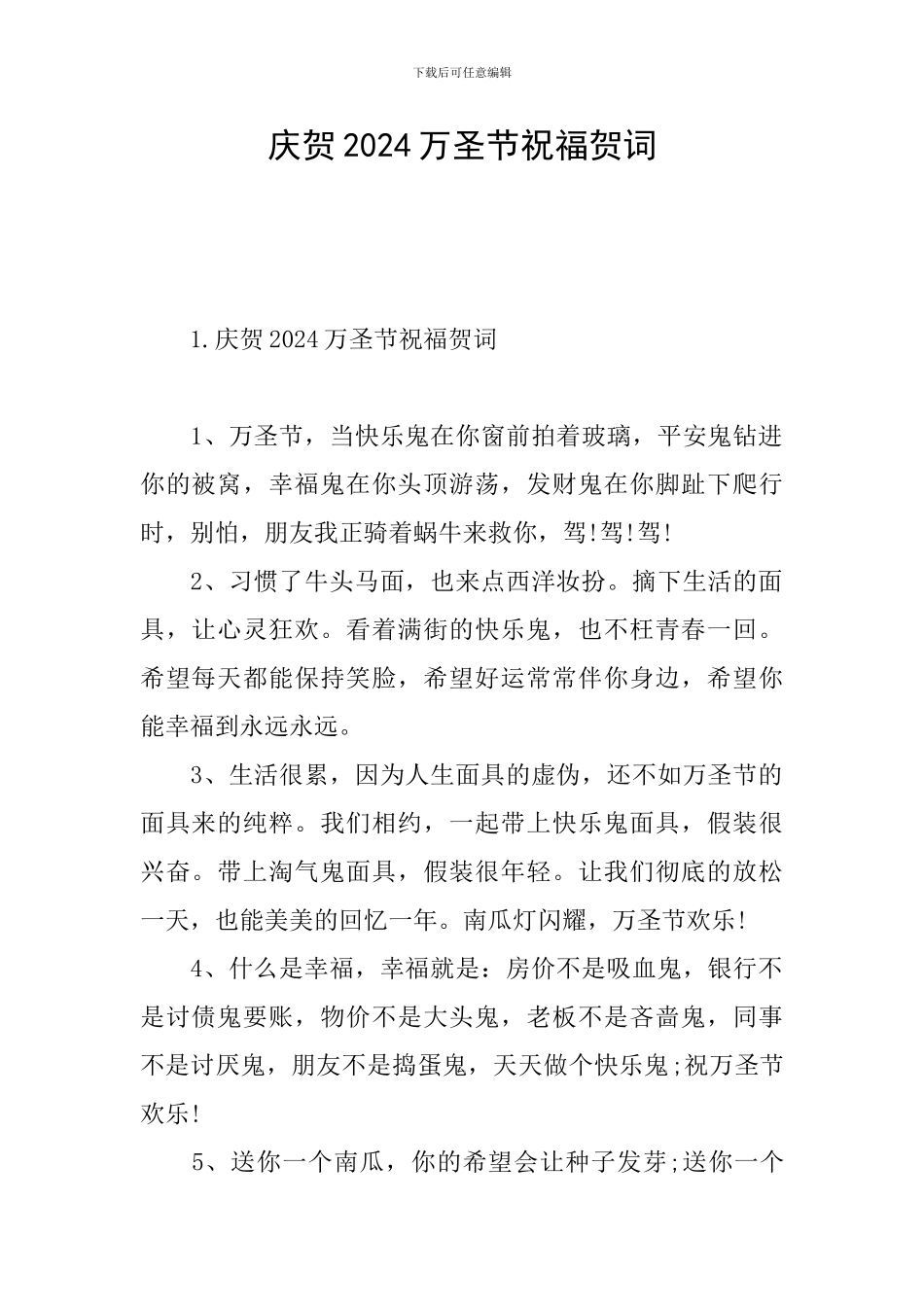 下载后可任意编辑

庆贺2024万圣节祝福贺词

1.庆贺2024万圣节祝福贺词

1、万圣节，当快乐鬼在你窗前拍着玻璃，平安鬼钻进你的被窝，幸福鬼在你头顶游荡，发财鬼在你脚趾下爬行时，别怕，朋友我正骑着蜗牛来救你，驾!驾!驾!

2、习惯了牛头马面，也来点西洋妆扮。摘下生活的面具，让心灵狂欢。看着满街的快乐鬼，也不枉青春一回。希望每天都能保持笑脸，希望好运常常伴你身边，希望你能幸福到永远永远。

3、生活很累，因为人生面具的虚伪，还不如万圣节的面具来的纯粹。我们相约，一起带上快乐鬼面具，假装很兴奋。带上淘气鬼面具，假装很年轻。让我们彻底的放松一天，也能美美的回忆一年。南瓜灯闪耀，万圣节欢乐!

4、什么是幸福，幸福就是：房价不是吸血鬼，银行不是讨债鬼要账，物价不是大头鬼，老板不是吝啬鬼，同事不是讨厌鬼，朋友不是捣蛋鬼，天天做个快乐鬼;祝万圣节欢乐!

5、送你一个南瓜，你的希望会让种子发芽;送你一个